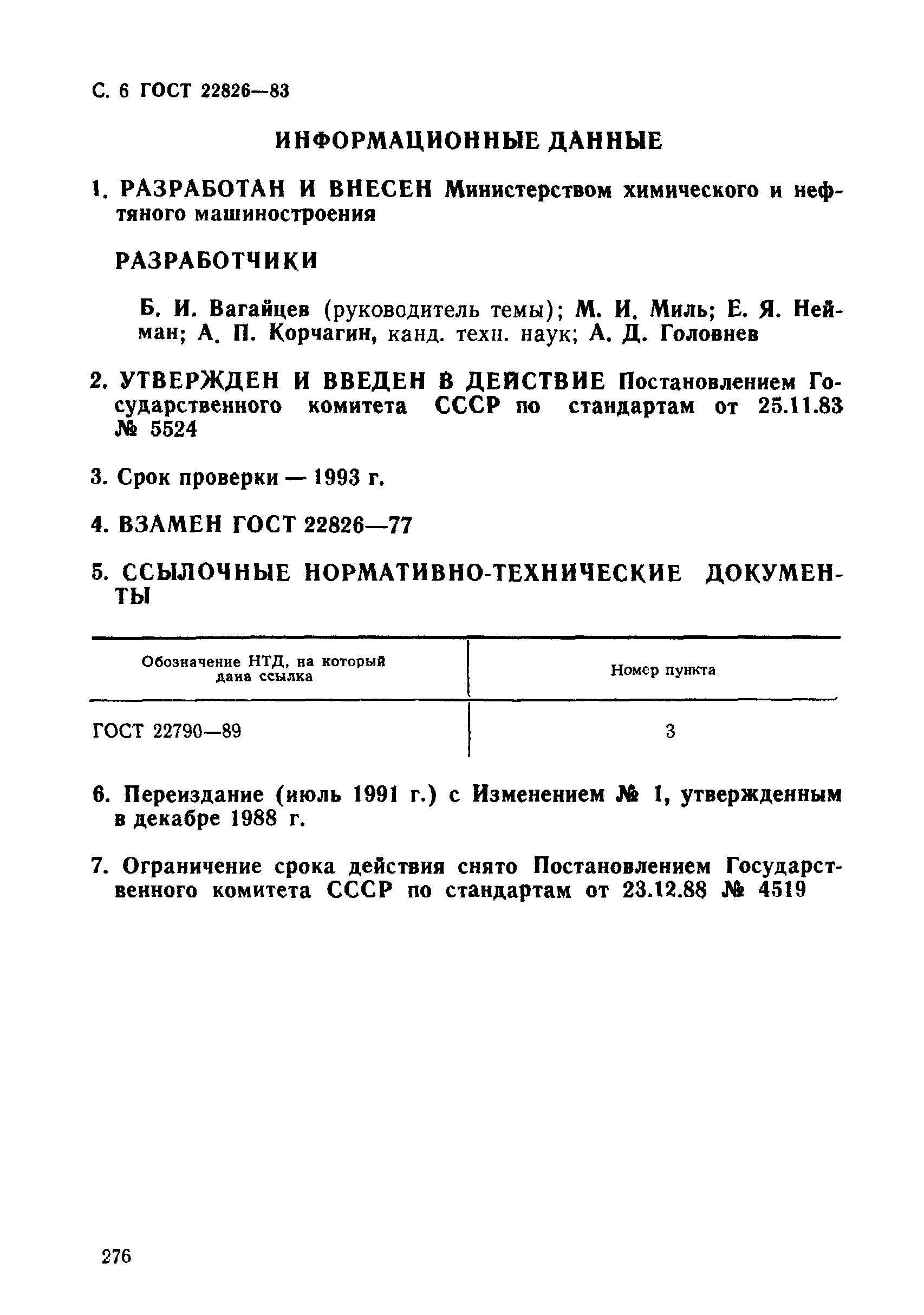 С. 6 ГОСТ 22826—83

ИНФОРМАЦИОННЫЕ ДАННЫЕ

1. РАЗРАБОТАН И ВНЕСЕН Министерством химического и нефтяного машиностроения

РАЗРАБОТЧИКИ

Б. И. Вагайцев (руководитель темы); М. И. Миль; Е. Я. Нейман; А. П. Корчагин, канд. техн. наук; А. Д. Головнев

2. УТВЕРЖДЕН И ВВЕДЕН В ДЕЙСТВИЕ Постановлением Государственного комитета СССР по стандартам от 25.11.83 № 5524

3. Срок проверки — 1993 г.

4. ВЗАМЕН ГОСТ 22826—77

5. ССЫЛОЧНЫЕ НОРМАТИВНО-ТЕХНИЧЕСКИЕ ДОКУМЕНТЫ

| Обозначение НТД, на который дана ссылка | Номер пункта |
|---|---|
| ГОСТ 22790—89 | 3 |

6. Переиздание (июль 1991 г.) с Изменением № 1, утвержденным в декабре 1988 г.

7. Ограничение срока действия снято Постановлением Государственного комитета СССР по стандартам от 23.12.88 № 4519

276